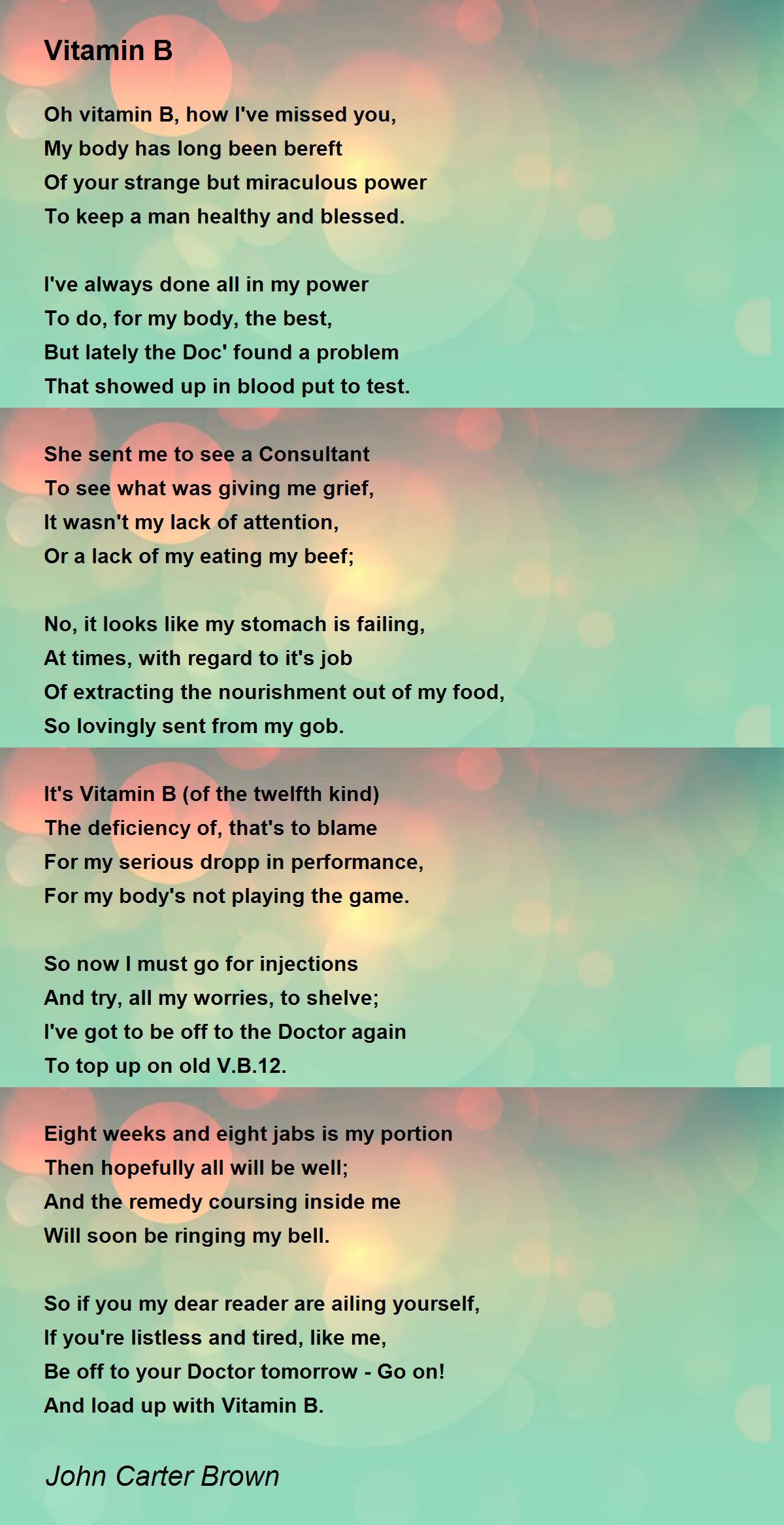 Vitamin B

Oh vitamin B, how I've missed you,
My body has long been bereft
Of your strange but miraculous power
To keep a man healthy and blessed.

I've always done all in my power
To do, for my body, the best,
But lately the Doc' found a problem
That showed up in blood put to test.

She sent me to see a Consultant
To see what was giving me grief,
It wasn't my lack of attention,
Or a lack of my eating my beef;

No, it looks like my stomach is failing,
At times, with regard to it's job
Of extracting the nourishment out of my food,
So lovingly sent from my gob.

It's Vitamin B (of the twelfth kind)
The deficiency of, that's to blame
For my serious dropp in performance,
For my body's not playing the game.

So now I must go for injections
And try, all my worries, to shelve;
I've got to be off to the Doctor again
To top up on old V.B.12.

Eight weeks and eight jabs is my portion
Then hopefully all will be well;
And the remedy coursing inside me
Will soon be ringing my bell.

So if you my dear reader are ailing yourself,
If you're listless and tired, like me,
Be off to your Doctor tomorrow - Go on!
And load up with Vitamin B.

John Carter Brown